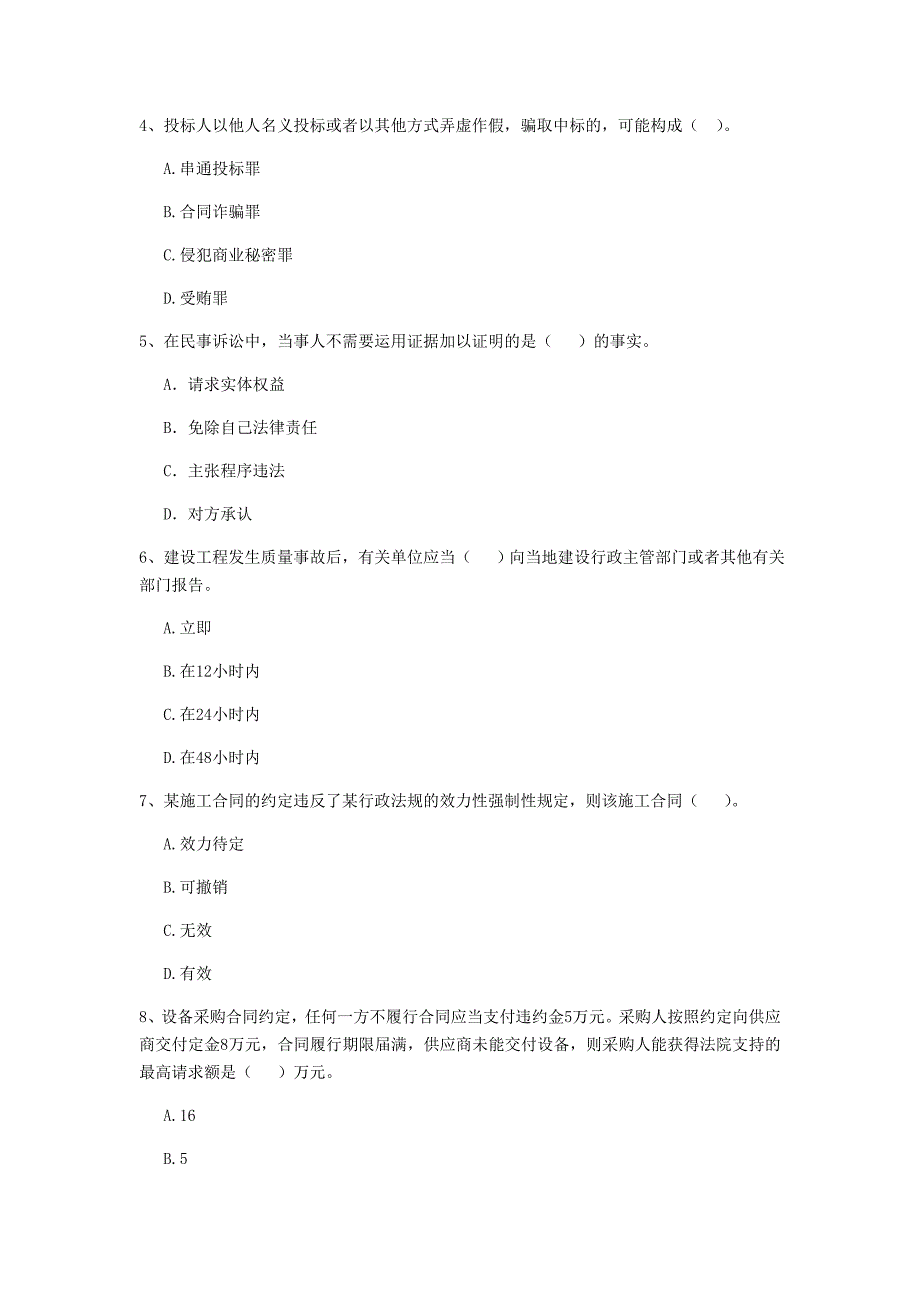 4、投标人以他人名义投标或者以其他方式弄虚作假，骗取中标的，可能构成（ ）。

A.串通投标罪

B.合同诈骗罪

C.侵犯商业秘密罪

D.受贿罪

5、在民事诉讼中，当事人不需要运用证据加以证明的是（　　）的事实。

A. 请求实体权益

B. 免除自己法律责任

C. 主张程序违法

D. 对方承认

6、建设工程发生质量事故后，有关单位应当（　　）向当地建设行政主管部门或者其他有关部门报告。

A.立即

B.在12小时内

C.在24小时内

D.在48小时内

7、某施工合同的约定违反了某行政法规的效力性强制性规定，则该施工合同（　　）。

A.效力待定

B.可撤销

C.无效

D.有效

8、设备采购合同约定，任何一方不履行合同应当支付违约金5万元。采购人按照约定向供应商交付定金8万元，合同履行期限届满，供应商未能交付设备，则采购人能获得法院支持的最高请求额是（　　）万元。

A.16

B.5